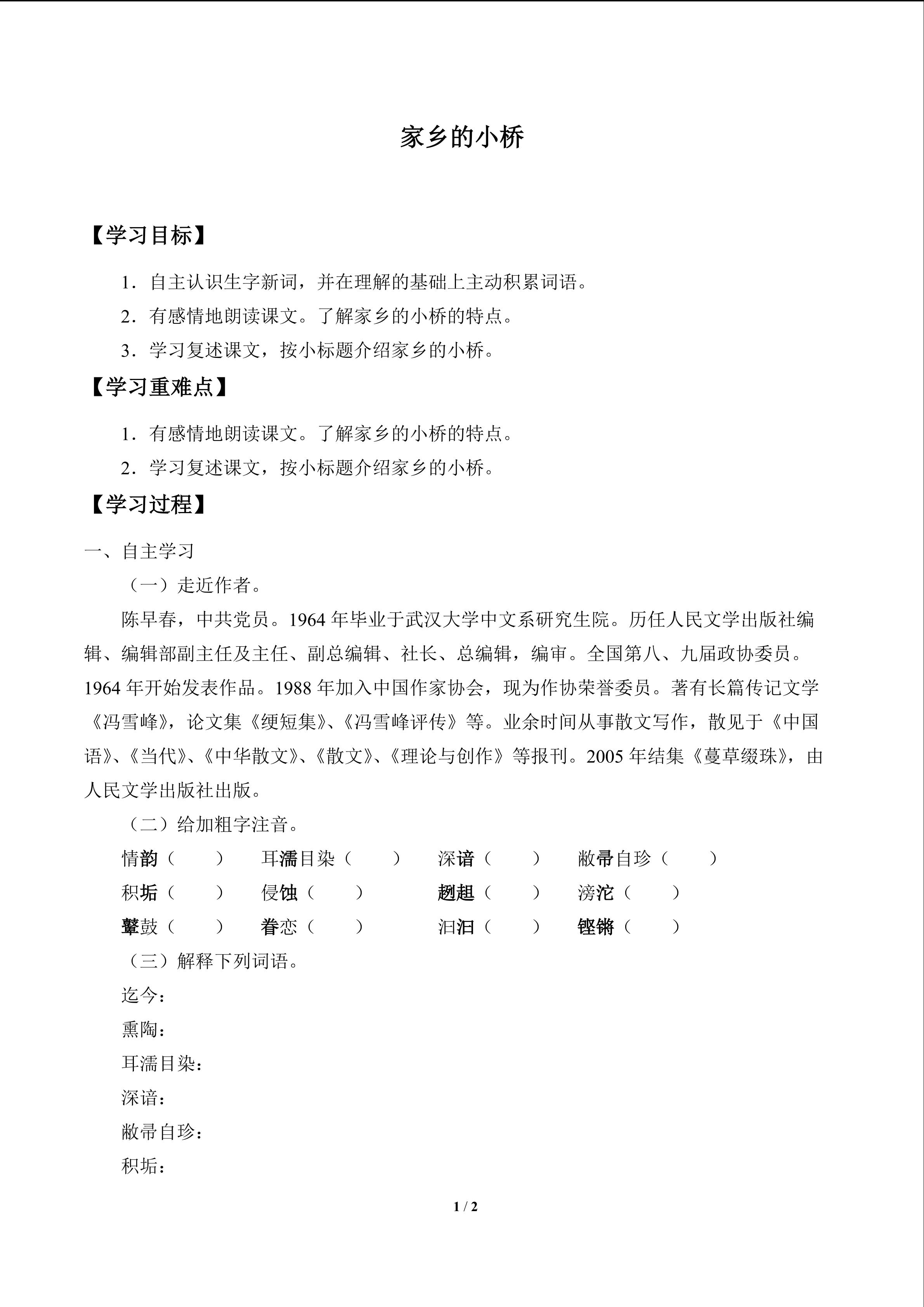 家乡的小桥

【学习目标】

1．自主认识生字新词，并在理解的基础上主动积累词语。

2．有感情地朗读课文。了解家乡的小桥的特点。

3．学习复述课文，按小标题介绍家乡的小桥。

【学习重难点】

1．有感情地朗读课文。了解家乡的小桥的特点。

2．学习复述课文，按小标题介绍家乡的小桥。

【学习过程】

一、自主学习

（一）走近作者。

陈早春，中共党员。1964年毕业于武汉大学中文系研究生院。历任人民文学出版社编辑、编辑部副主任及主任、副总编辑、社长、总编辑，编审。全国第八、九届政协委员。1964年开始发表作品。1988年加入中国作家协会，现为作协荣誉委员。著有长篇传记文学《冯雪峰》，论文集《绠短集》、《冯雪峰评传》等。业余时间从事散文写作，散见于《中国语》、《当代》、《中华散文》、《散文》、《理论与创作》等报刊。2005年结集《蔓草缀珠》，由人民文学出版社出版。

（二）给加粗字注音。

情韵（ ） 耳濡目染（ ） 深谙（ ） 敝帚自珍（ ）

积垢（ ） 侵蚀（ ） 趔趄（ ） 滂沱（ ）

鼙鼓（ ） 眷恋（ ） 汩汩（ ） 铿锵（ ）

（三）解释下列词语。

迄今：

熏陶：

耳濡目染：

深谙：

敝帚自珍：

积垢：

1 / 2